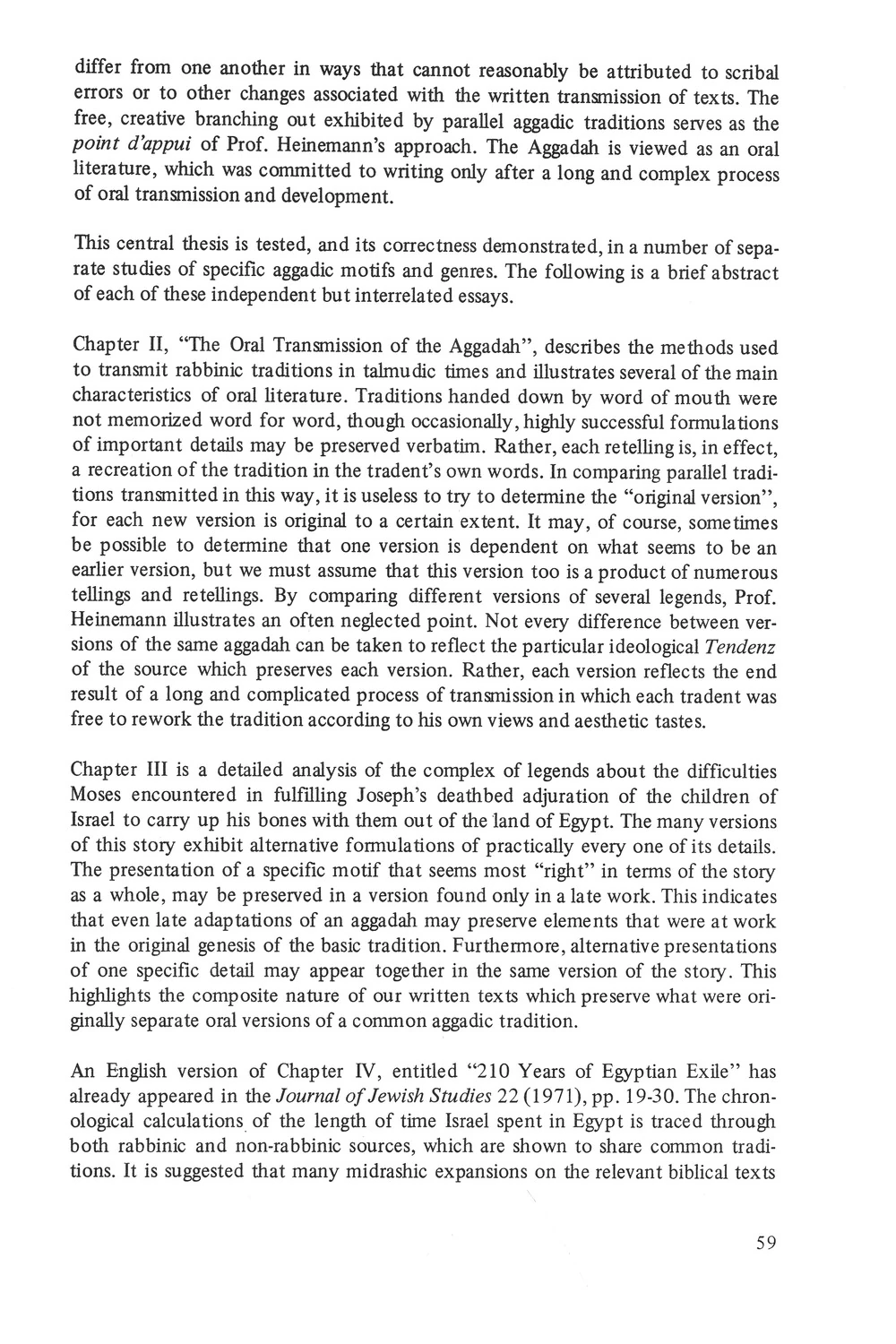 differ from one another in ways that cannot reasonably be attributed to scribal errors or to other changes associated with the written transmission of texts. The free, creative branching out exhibited by parallel aggadic traditions serves as the point d'appui of Prof. Heinemann's approach. The Aggadah is viewed as an oral literature, which was committed to writing only after a long and complex process of oral transmission and development.

This central thesis is tested, and its correctness demonstrated, in a number of separate studies of specific aggadic motifs and genres. The following is a brief abstract of each of these independent but interrelated essays.

Chapter II, "The Oral Transmission of the Aggadah", describes the methods used to transmit rabbinic traditions in talmudic times and illustrates several of the main characteristics of oral literature. Traditions handed down by word of mouth were not memorized word for word, though occasionally, highly successful formulations of important details may be preserved verbatim. Rather, each retelling is, in effect, a recreation of the tradition in the tradent's own words. In comparing parallel traditions transmitted in this way, it is useless to try to determine the "original version", for each new version is original to a certain extent. It may, of course, sometimes be possible to determine that one version is dependent on what seems to be an earlier version, but we must assume that this version too is a product of numerous tellings and retellings. By comparing different versions of several legends, Prof. Heinemann illustrates an often neglected point. Not every difference between versions of the same aggadah can be taken to reflect the particular ideological Tendenz of the source which preserves each version. Rather, each version reflects the end result of a long and complicated process of transmission in which each tradent was free to rework the tradition according to his own views and aesthetic tastes.

Chapter III is a detailed analysis of the complex of legends about the difficulties Moses encountered in fulfilling Joseph's deathbed adjuration of the children of Israel to carry up his bones with them out of the land of Egypt. The many versions of this story exhibit alternative formulations of practically every one of its details. The presentation of a specific motif that seems most "right" in terms of the story as a whole, may be preserved in a version found only in a late work. This indicates that even late adaptations of an aggadah may preserve elements that were at work in the original genesis of the basic tradition. Furthermore, alternative presentations of one specific detail may appear together in the same version of the story. This highlights the composite nature of our written texts which preserve what were originally separate oral versions of a common aggadic tradition.

An English version of Chapter IV, entitled "210 Years of Egyptian Exile" has already appeared in the Journal of Jewish Studies 22 (1971), pp. 19-30. The chronological calculations of the length of time Israel spent in Egypt is traced through both rabbinic and non-rabbinic sources, which are shown to share common traditions. It is suggested that many midrashic expansions on the relevant biblical texts

59